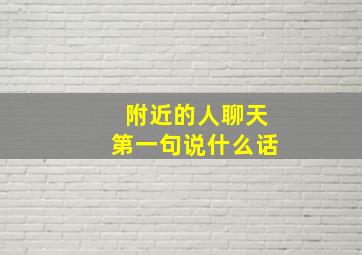 附近的人聊天
第一句说什么话